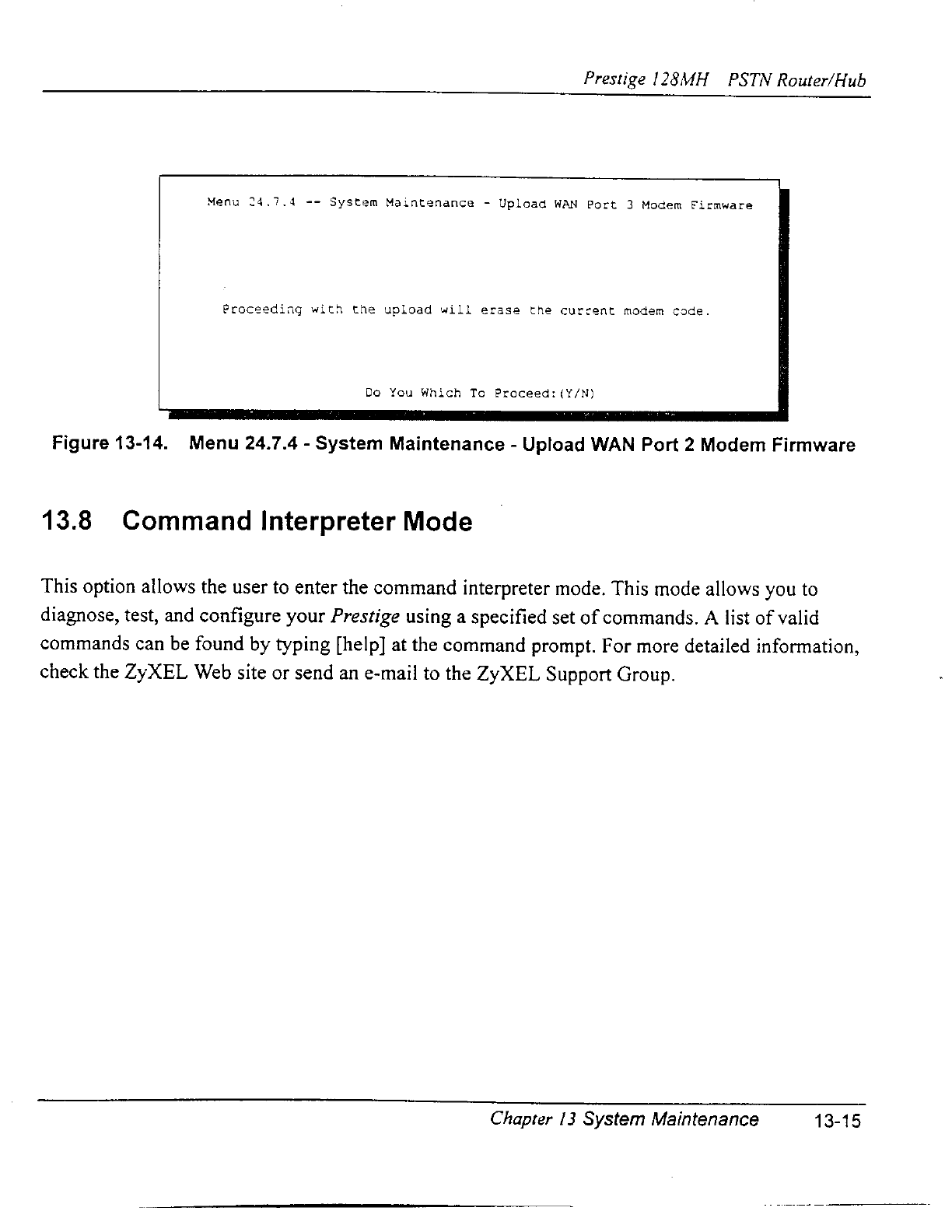 Prestige 128MH PSTN Router/Hub

Menu 24.7.4 -- System Maintenance - Upload WAN Port 3 Modem Firmware

Proceeding with the upload will erase the current modem code.

Do You Which To Proceed:(Y/N)

Figure 13-14. Menu 24.7.4 - System Maintenance - Upload WAN Port 2 Modem Firmware

13.8 Command Interpreter Mode

This option allows the user to enter the command interpreter mode. This mode allows you to diagnose, test, and configure your Prestige using a specified set of commands. A list of valid commands can be found by typing [help] at the command prompt. For more detailed information, check the ZyXEL Web site or send an e-mail to the ZyXEL Support Group.

Chapter 13 System Maintenance 13-15